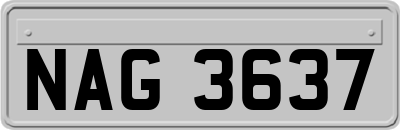 NAG 3637